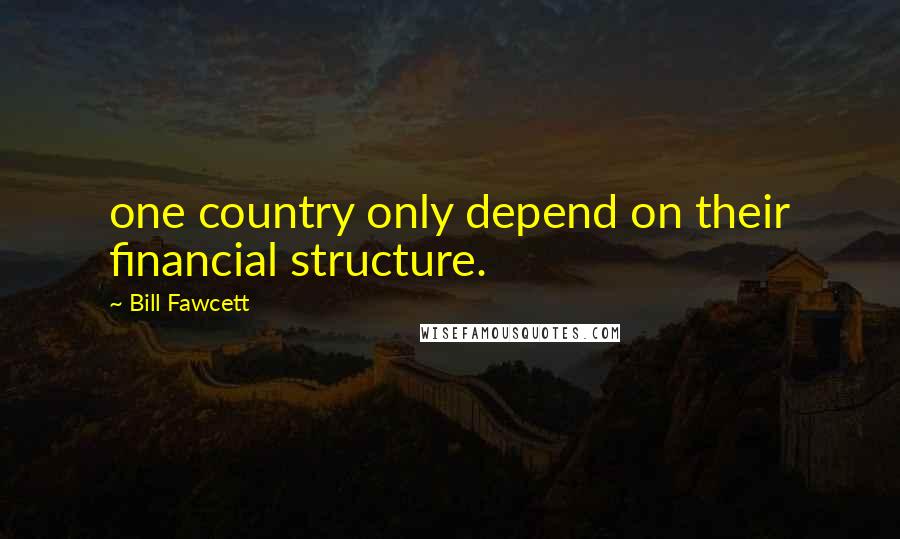 one country only depend on their financial structure.

~ Bill Fawcett

WISEFAMOUSQUOTES.COM